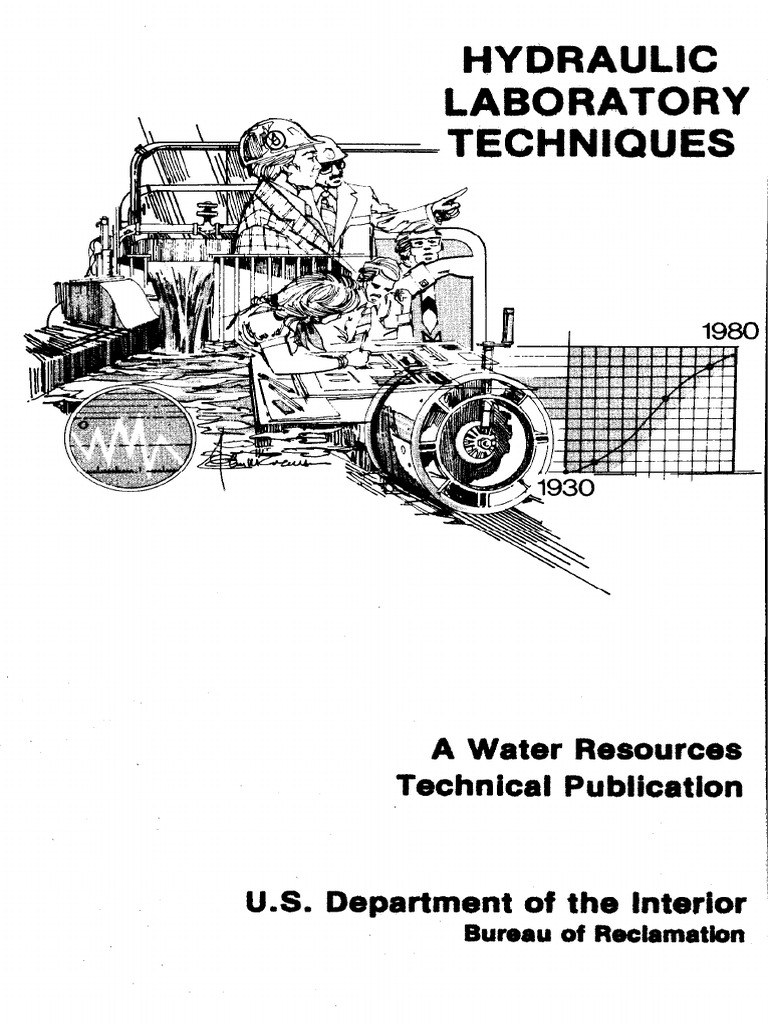 HYDRAULIC
LABORATORY
TECHNIQUES

1980

1930

A Water Resources
Technical Publication

U.S. Department of the Interior
Bureau of Reclamation